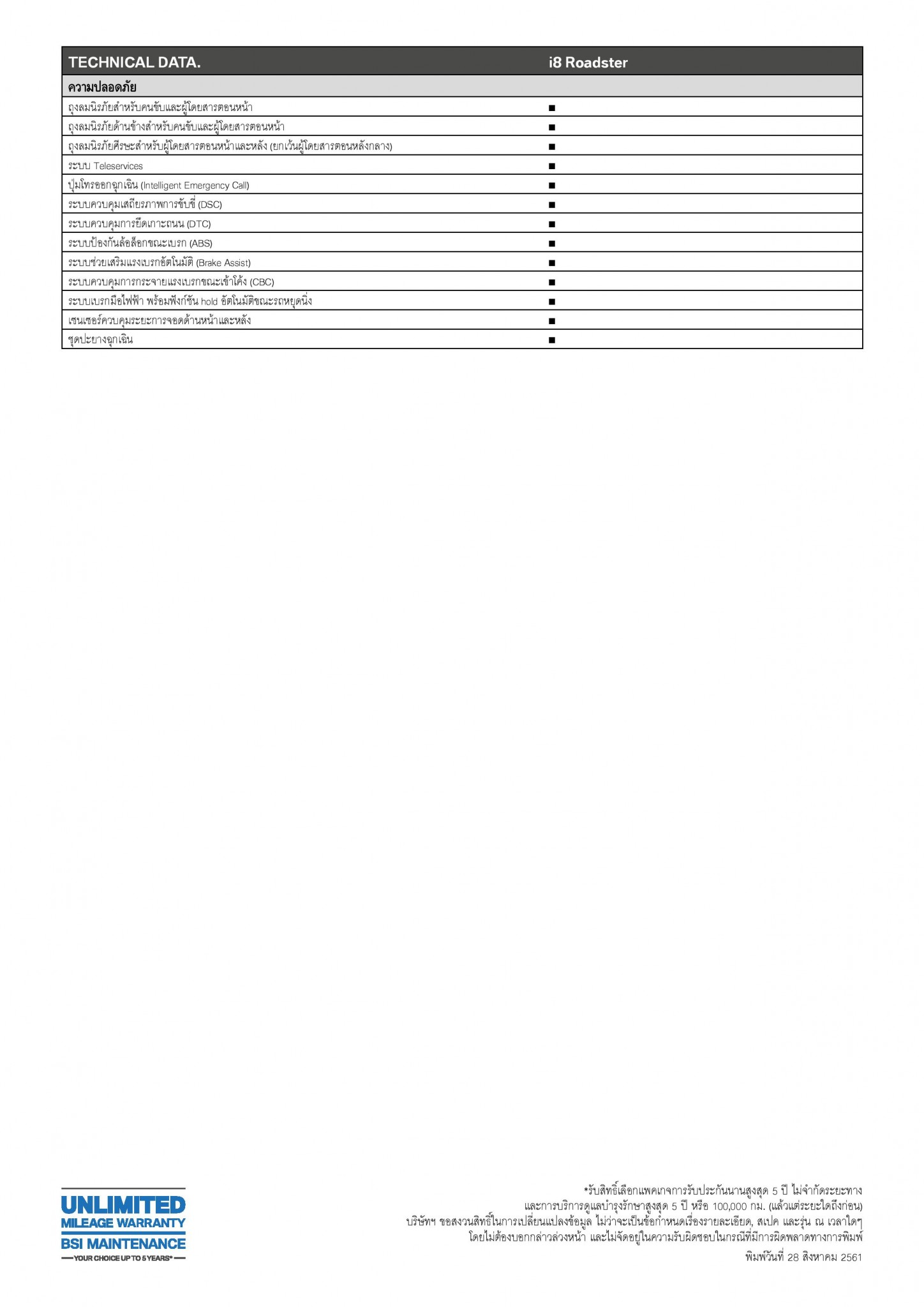 | TECHNICAL DATA. | i8 Roadster |
|---|---|
| ความปลอดภัย | |
| ถุงลมนิรภัยสำหรับคนขับและผู้โดยสารตอนหน้า | ■ |
| ถุงลมนิรภัยด้านข้างสำหรับคนขับและผู้โดยสารตอนหน้า | ■ |
| ถุงลมนิรภัยศีรษะสำหรับผู้โดยสารตอนหน้าและหลัง (ยกเว้นผู้โดยสารตอนหลังกลาง) | ■ |
| ระบบ Teleservices | ■ |
| ปุ่มโทรออกฉุกเฉิน (Intelligent Emergency Call) | ■ |
| ระบบควบคุมเสถียรภาพการขับขี่ (DSC) | ■ |
| ระบบควบคุมการยึดเกาะถนน (DTC) | ■ |
| ระบบป้องกันล้อล็อกขณะเบรก (ABS) | ■ |
| ระบบช่วยเสริมแรงเบรกอัตโนมัติ (Brake Assist) | ■ |
| ระบบควบคุมการกระจายแรงเบรกขณะเข้าโค้ง (CBC) | ■ |
| ระบบเบรกมือไฟฟ้า พร้อมฟังก์ชัน hold อัตโนมัติขณะรถหยุดนิ่ง | ■ |
| เซนเซอร์ควบคุมระยะการจอดด้านหน้าและหลัง | ■ |
| ชุดปะยางฉุกเฉิน | ■ |

UNLIMITED
MILEAGE WARRANTY
BSI MAINTENANCE
YOUR CHOICE UP TO 5 YEARS*

*รับสิทธิ์เลือกแพคเกจการรับประกันนานสูงสุด 5 ปี ไม่จำกัดระยะทาง และการบริการดูแลบำรุงรักษาสูงสุด 5 ปี หรือ 100,000 กม. (แล้วแต่ระยะใดถึงก่อน)
บริษัทฯ ขอสงวนสิทธิ์ในการเปลี่ยนแปลงข้อมูล ไม่ว่าจะเป็นข้อกำหนดเรื่องรายละเอียด, สเปค และรุ่น ณ เวลาใดๆ โดยไม่ต้องบอกกล่าวล่วงหน้า และไม่จัดอยู่ในความรับผิดชอบในกรณีที่มีการผิดพลาดทางการพิมพ์
พิมพ์วันที่ 28 สิงหาคม 2561